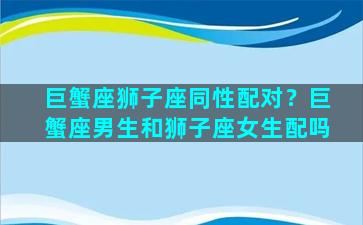 巨蟹座狮子座同性配对？巨蟹座男生和狮子座女生配吗